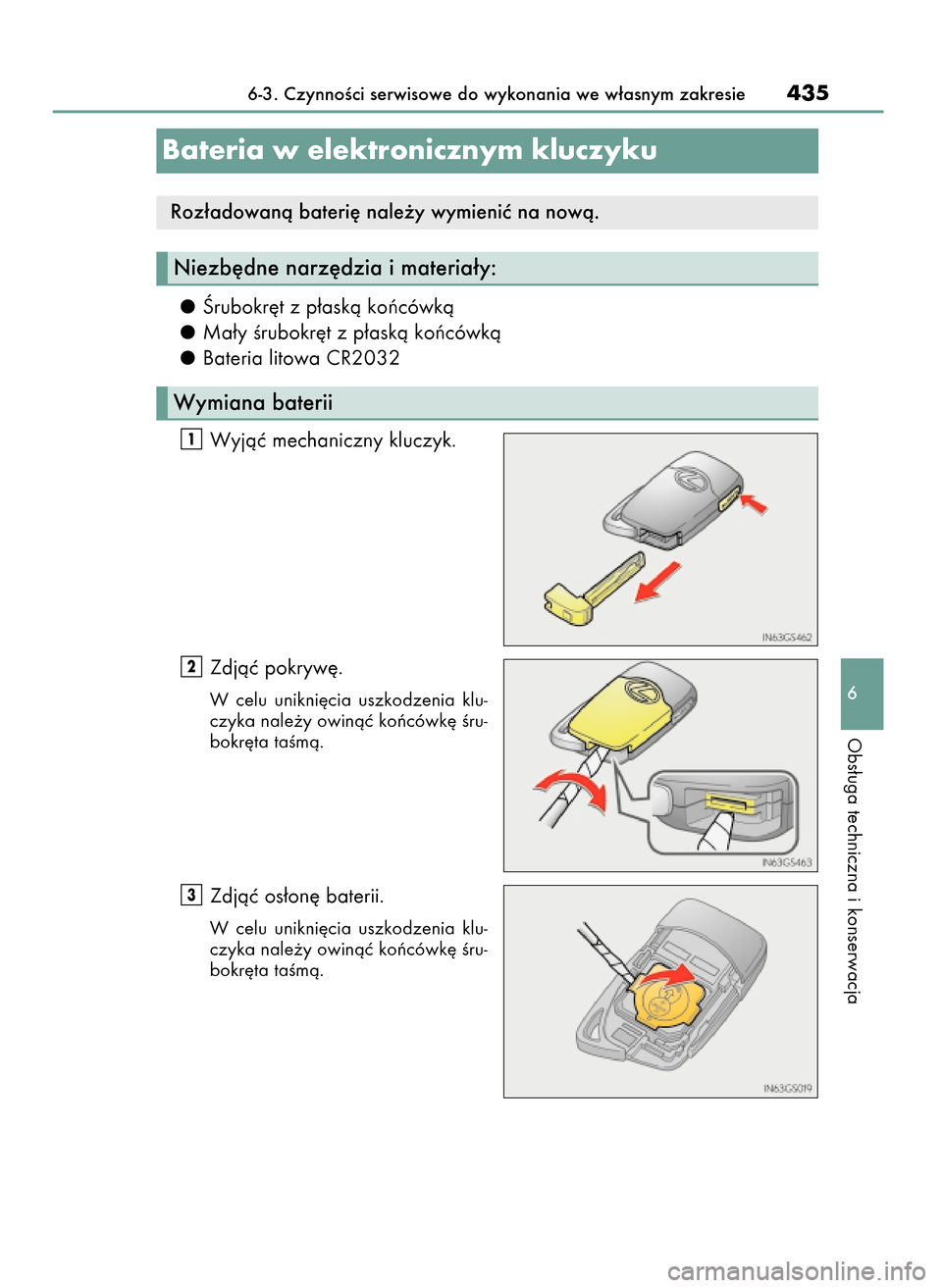 6-3. Czynności serwisowe do wykonania we własnym zakresie 435

Bateria w elektronicznym kluczyku

Rozładowaną baterię należy wymienić na nową.

Niezbędne narzędzia i materiały:

● Śrubokręt z płaską końcówką
● Mały śrubokręt z płaską końcówką
● Bateria litowa CR2032

Wymiana baterii

1 Wyjąć mechaniczny kluczyk.

IN63GS462

2 Zdjąć pokrywę.

W celu uniknięcia uszkodzenia kluczyka należy owinąć końcówkę śrubokręta taśmą.

IN63GS463

3 Zdjąć osłonę baterii.

W celu uniknięcia uszkodzenia kluczyka należy owinąć końcówkę śrubokręta taśmą.

IN63GS019

6

Obsługa techniczna i konserwacja

carmanualsonline.info